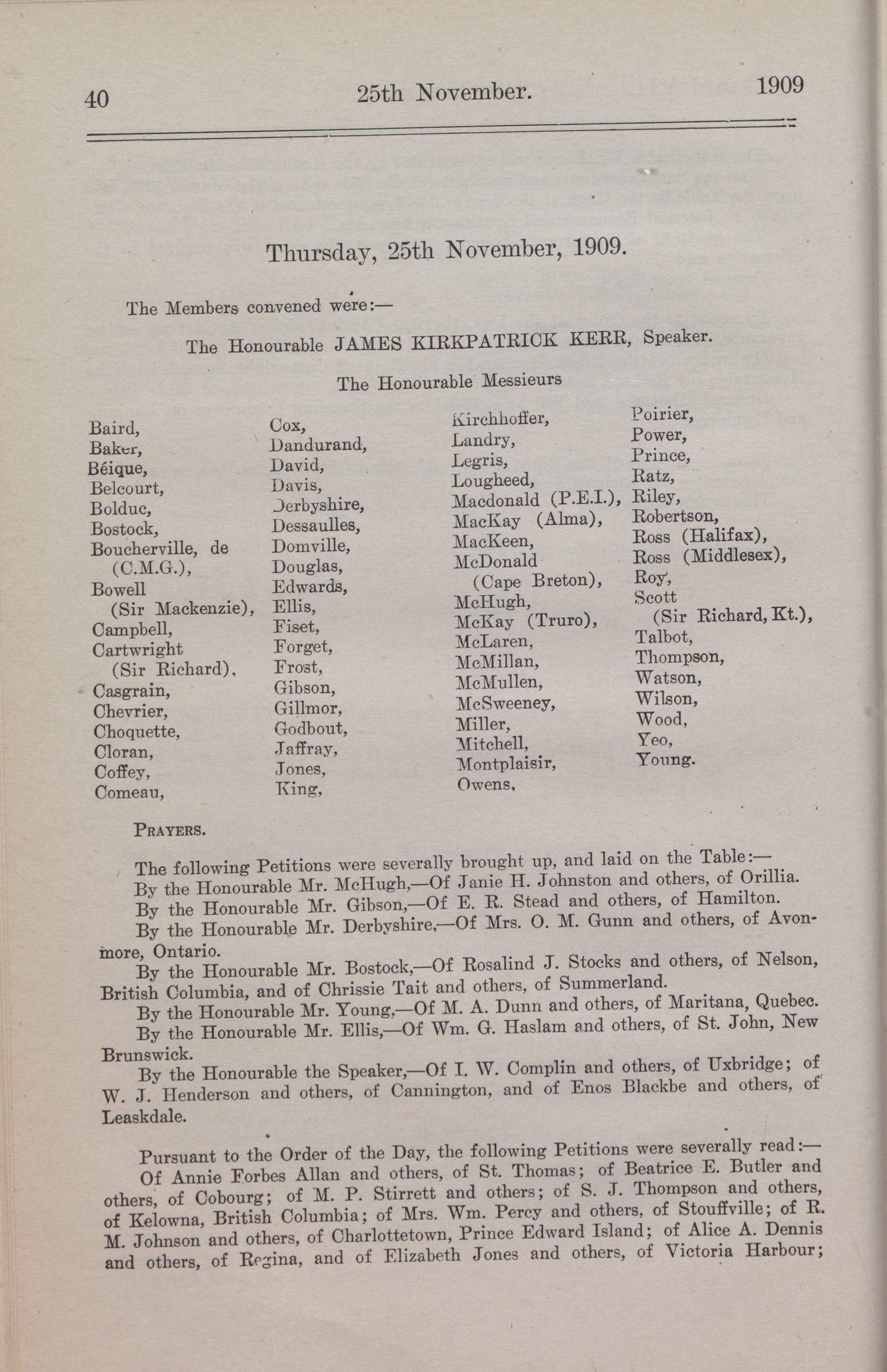 40 25th November. 1909

Thursday, 25th November, 1909.

The Members convened were:—

The Honourable JAMES KIRKPATRICK KERR, Speaker.

The Honourable Messieurs

Baird,
Baker,
Béique,
Belcourt,
Bolduc,
Bostock,
Boucherville, de (C.M.G.),
Bowell (Sir Mackenzie),
Campbell,
Cartwright (Sir Richard),
Casgrain,
Chevrier,
Choquette,
Cloran,
Coffey,
Comeau,

Cox,
Dandurand,
David,
Davis,
Derbyshire,
Dessaulles,
Domville,
Douglas,
Edwards,
Ellis,
Fiset,
Forget,
Frost,
Gibson,
Gillmor,
Godbout,
Jaffray,
Jones,
King,

Kirchhoffer,
Landry,
Legris,
Lougheed,
Macdonald (P.E.I.),
MacKay (Alma),
MacKeen,
McDonald (Cape Breton),
McHugh,
McKay (Truro),
McLaren,
McMillan,
McMullen,
McSweeney,
Miller,
Mitchell,
Montplaisir,
Owens,

Poirier,
Power,
Prince,
Ratz,
Riley,
Robertson,
Ross (Halifax),
Ross (Middlesex),
Roy,
Scott (Sir Richard, Kt.),
Talbot,
Thompson,
Watson,
Wilson,
Wood,
Yeo,
Young.

PRAYERS.

The following Petitions were severally brought up, and laid on the Table:—

By the Honourable Mr. McHugh,—Of Janie H. Johnston and others, of Orillia.

By the Honourable Mr. Gibson,—Of E. R. Stead and others, of Hamilton.

By the Honourable Mr. Derbyshire,—Of Mrs. O. M. Gunn and others, of Avonmore, Ontario.

By the Honourable Mr. Bostock,—Of Rosalind J. Stocks and others, of Nelson, British Columbia, and of Chrissie Tait and others, of Summerland.

By the Honourable Mr. Young,—Of M. A. Dunn and others, of Maritana, Quebec.

By the Honourable Mr. Ellis,—Of Wm. G. Haslam and others, of St. John, New Brunswick.

By the Honourable the Speaker,—Of I. W. Complin and others, of Uxbridge; of W. J. Henderson and others, of Cannington, and of Enos Blackbe and others, of Leaskdale.

Pursuant to the Order of the Day, the following Petitions were severally read:—

Of Annie Forbes Allan and others, of St. Thomas; of Beatrice E. Butler and others, of Cobourg; of M. P. Stirrett and others; of S. J. Thompson and others, of Kelowna, British Columbia; of Mrs. Wm. Percy and others, of Stouffville; of R. M. Johnson and others, of Charlottetown, Prince Edward Island; of Alice A. Dennis and others, of Regina, and of Elizabeth Jones and others, of Victoria Harbour;